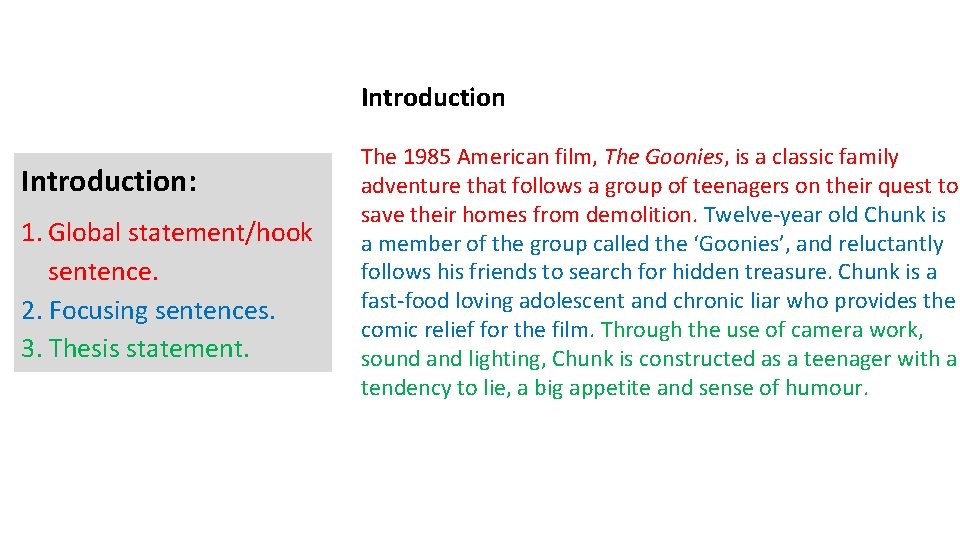 Introduction:

1. Global statement/hook sentence.
2. Focusing sentences.
3. Thesis statement.

Introduction

The 1985 American film, The Goonies, is a classic family adventure that follows a group of teenagers on their quest to save their homes from demolition. Twelve-year old Chunk is a member of the group called the ‘Goonies’, and reluctantly follows his friends to search for hidden treasure. Chunk is a fast-food loving adolescent and chronic liar who provides the comic relief for the film. Through the use of camera work, sound and lighting, Chunk is constructed as a teenager with a tendency to lie, a big appetite and sense of humour.